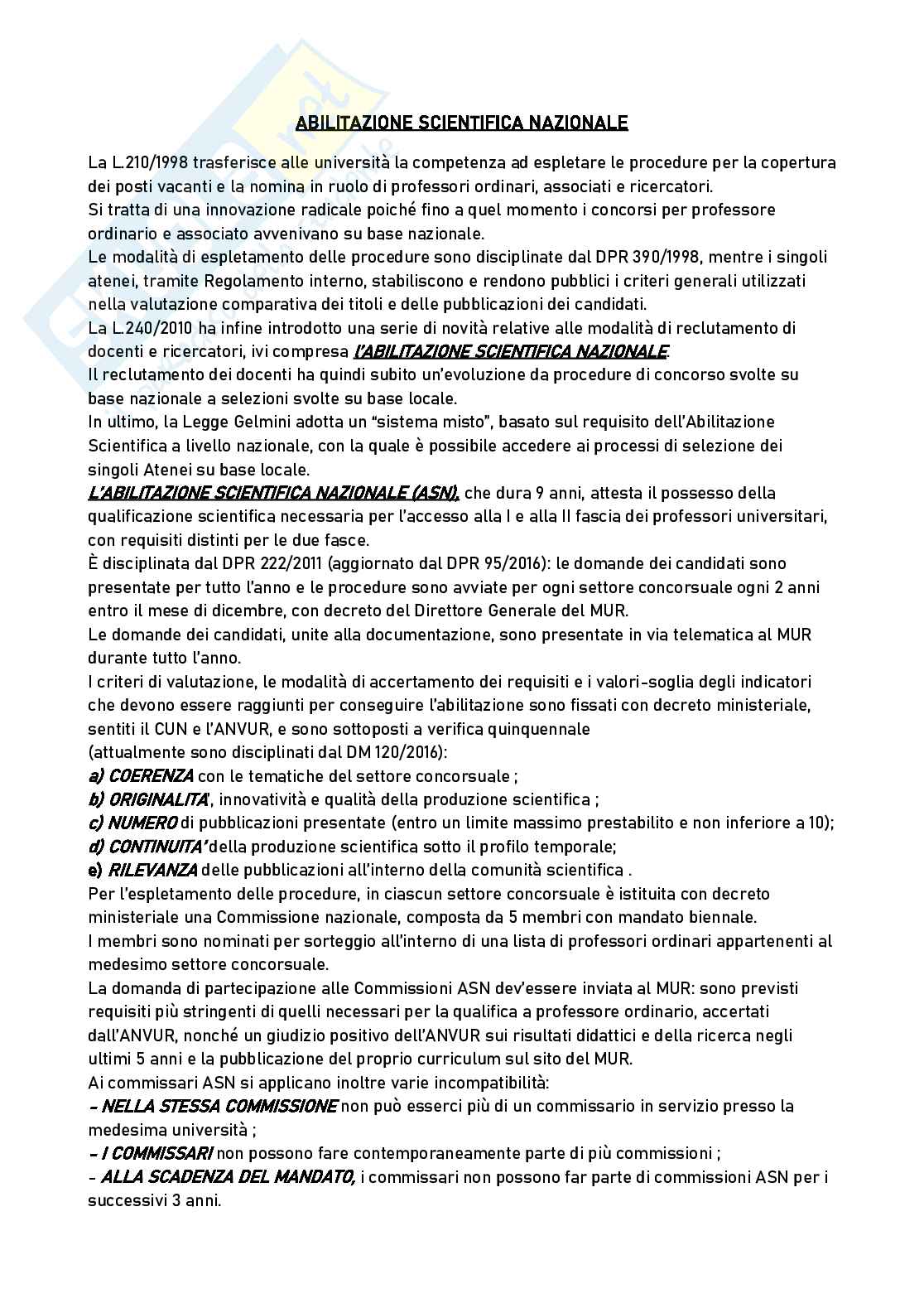 ABILITAZIONE SCIENTIFICA NAZIONALE

La L.210/1998 trasferisce alle università la competenza ad espletare le procedure per la copertura dei posti vacanti e la nomina in ruolo di professori ordinari, associati e ricercatori.
Si tratta di una innovazione radicale poiché fino a quel momento i concorsi per professore ordinario e associato avvenivano su base nazionale.
Le modalità di espletamento delle procedure sono disciplinate dal DPR 390/1998, mentre i singoli atenei, tramite Regolamento interno, stabiliscono e rendono pubblici i criteri generali utilizzati nella valutazione comparativa dei titoli e delle pubblicazioni dei candidati.
La L.240/2010 ha infine introdotto una serie di novità relative alle modalità di reclutamento di docenti e ricercatori, ivi compresa L'ABILITAZIONE SCIENTIFICA NAZIONALE.
Il reclutamento dei docenti ha quindi subito un'evoluzione da procedure di concorso svolte su base nazionale a selezioni svolte su base locale.
In ultimo, la Legge Gelmini adotta un "sistema misto", basato sul requisito dell'Abilitazione Scientifica a livello nazionale, con la quale è possibile accedere ai processi di selezione dei singoli Atenei su base locale.
L'ABILITAZIONE SCIENTIFICA NAZIONALE (ASN), che dura 9 anni, attesta il possesso della qualificazione scientifica necessaria per l'accesso alla I e alla II fascia dei professori universitari, con requisiti distinti per le due fasce.
È disciplinata dal DPR 222/2011 (aggiornato dal DPR 95/2016): le domande dei candidati sono presentate per tutto l'anno e le procedure sono avviate per ogni settore concorsuale ogni 2 anni entro il mese di dicembre, con decreto del Direttore Generale del MUR.
Le domande dei candidati, unite alla documentazione, sono presentate in via telematica al MUR durante tutto l'anno.
I criteri di valutazione, le modalità di accertamento dei requisiti e i valori-soglia degli indicatori che devono essere raggiunti per conseguire l'abilitazione sono fissati con decreto ministeriale, sentiti il CUN e l'ANVUR, e sono sottoposti a verifica quinquennale
(attualmente sono disciplinati dal DM 120/2016):
a) COERENZA con le tematiche del settore concorsuale ;
b) ORIGINALITA', innovatività e qualità della produzione scientifica ;
c) NUMERO di pubblicazioni presentate (entro un limite massimo prestabilito e non inferiore a 10);
d) CONTINUITA' della produzione scientifica sotto il profilo temporale;
e) RILEVANZA delle pubblicazioni all'interno della comunità scientifica .
Per l'espletamento delle procedure, in ciascun settore concorsuale è istituita con decreto ministeriale una Commissione nazionale, composta da 5 membri con mandato biennale.
I membri sono nominati per sorteggio all'interno di una lista di professori ordinari appartenenti al medesimo settore concorsuale.
La domanda di partecipazione alle Commissioni ASN dev'essere inviata al MUR: sono previsti requisiti più stringenti di quelli necessari per la qualifica a professore ordinario, accertati dall'ANVUR, nonché un giudizio positivo dell'ANVUR sui risultati didattici e della ricerca negli ultimi 5 anni e la pubblicazione del proprio curriculum sul sito del MUR.
Ai commissari ASN si applicano inoltre varie incompatibilità:
- NELLA STESSA COMMISSIONE non può esserci più di un commissario in servizio presso la medesima università ;
- I COMMISSARI non possono fare contemporaneamente parte di più commissioni ;
- ALLA SCADENZA DEL MANDATO, i commissari non possono far parte di commissioni ASN per i successivi 3 anni.